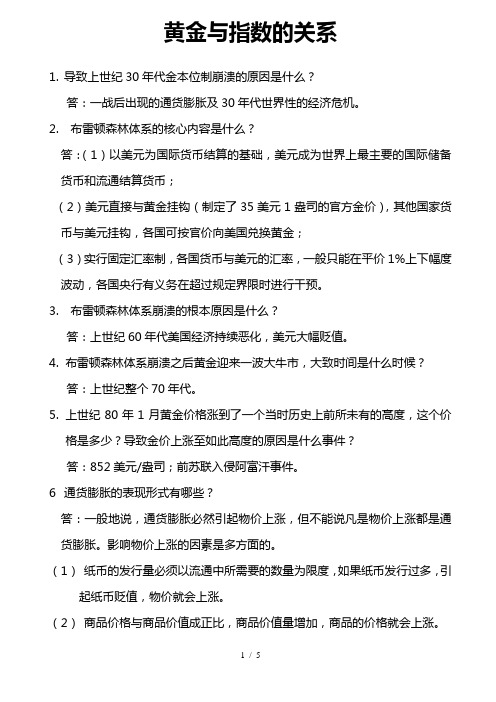 黄金与指数的关系

1. 导致上世纪 30 年代金本位制崩溃的原因是什么？

答：一战后出现的通货膨胀及 30 年代世界性的经济危机。

2. 布雷顿森林体系的核心内容是什么？

答：（1）以美元为国际货币结算的基础，美元成为世界上最主要的国际储备货币和流通结算货币；

（2）美元直接与黄金挂钩（制定了 35 美元 1 盎司的官方金价），其他国家货币与美元挂钩，各国可按官价向美国兑换黄金；

（3）实行固定汇率制，各国货币与美元的汇率，一般只能在平价 1%上下幅度波动，各国央行有义务在超过规定界限时进行干预。

3. 布雷顿森林体系崩溃的根本原因是什么？

答：上世纪 60 年代美国经济持续恶化，美元大幅贬值。

4. 布雷顿森林体系崩溃之后黄金迎来一波大牛市，大致时间是什么时候？

答：上世纪整个 70 年代。

5. 上世纪 80 年 1 月黄金价格涨到了一个当时历史上前所未有的高度，这个价格是多少？导致金价上涨至如此高度的原因是什么事件？

答：852 美元/盎司；前苏联入侵阿富汗事件。

6 通货膨胀的表现形式有哪些？

答：一般地说，通货膨胀必然引起物价上涨，但不能说凡是物价上涨都是通货膨胀。影响物价上涨的因素是多方面的。

（1） 纸币的发行量必须以流通中所需要的数量为限度，如果纸币发行过多，引起纸币贬值，物价就会上涨。

（2） 商品价格与商品价值成正比，商品价值量增加，商品的价格就会上涨。

1 / 5